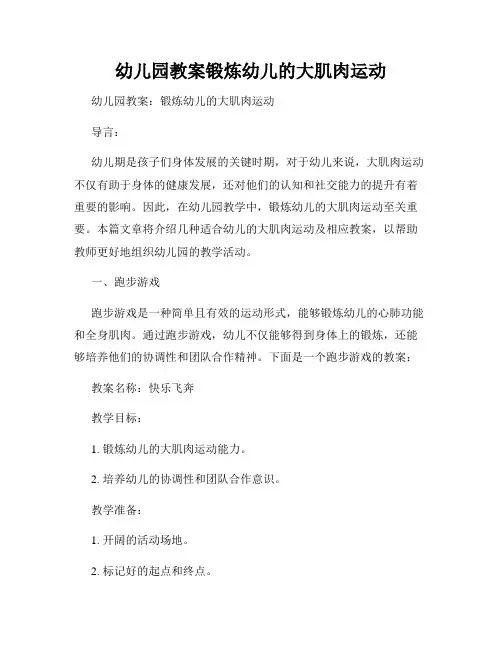 幼儿园教案锻炼幼儿的大肌肉运动

幼儿园教案：锻炼幼儿的大肌肉运动

导言：

幼儿期是孩子们身体发展的关键时期，对于幼儿来说，大肌肉运动不仅有助于身体的健康发展，还对他们的认知和社交能力的提升有着重要的影响。因此，在幼儿园教学中，锻炼幼儿的大肌肉运动至关重要。本篇文章将介绍几种适合幼儿的大肌肉运动及相应教案，以帮助教师更好地组织幼儿园的教学活动。

一、跑步游戏

跑步游戏是一种简单且有效的运动形式，能够锻炼幼儿的心肺功能和全身肌肉。通过跑步游戏，幼儿不仅能够得到身体上的锻炼，还能够培养他们的协调性和团队合作精神。下面是一个跑步游戏的教案：

教案名称：快乐飞奔

教学目标：

1. 锻炼幼儿的大肌肉运动能力。

2. 培养幼儿的协调性和团队合作意识。

教学准备：

1. 开阔的活动场地。

2. 标记好的起点和终点。